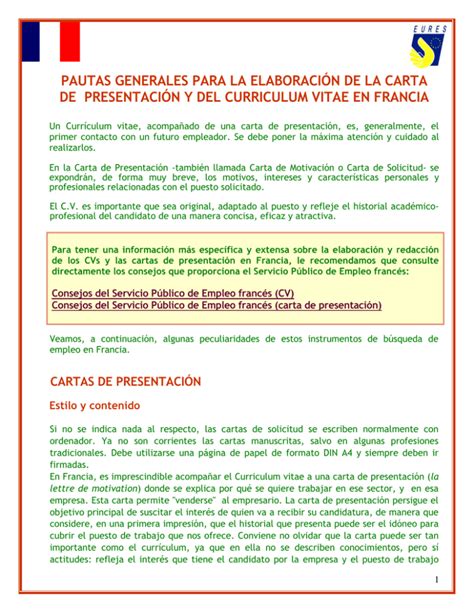 EURES

PAUTAS GENERALES PARA LA ELABORACIÓN DE LA CARTA DE PRESENTACIÓN Y DEL CURRICULUM VITAE EN FRANCIA

Un Currículum vitae, acompañado de una carta de presentación, es, generalmente, el primer contacto con un futuro empleador. Se debe poner la máxima atención y cuidado al realizarlos.

En la Carta de Presentación -también llamada Carta de Motivación o Carta de Solicitud- se expondrán, de forma muy breve, los motivos, intereses y características personales y profesionales relacionadas con el puesto solicitado.

El C.V. es importante que sea original, adaptado al puesto y refleje el historial académico-profesional del candidato de una manera concisa, eficaz y atractiva.

Para tener una información más específica y extensa sobre la elaboración y redacción de los CVs y las cartas de presentación en Francia, le recomendamos que consulte directamente los consejos que proporciona el Servicio Público de Empleo francés:

Consejos del Servicio Público de Empleo francés (CV)
Consejos del Servicio Público de Empleo francés (carta de presentación)

Veamos, a continuación, algunas peculiaridades de estos instrumentos de búsqueda de empleo en Francia.

CARTAS DE PRESENTACIÓN

Estilo y contenido

Si no se indica nada al respecto, las cartas de solicitud se escriben normalmente con ordenador. Ya no son corrientes las cartas manuscritas, salvo en algunas profesiones tradicionales. Debe utilizarse una página de papel de formato DIN A4 y siempre deben ir firmadas.
En Francia, es imprescindible acompañar el Curriculum vitae a una carta de presentación (la lettre de motivation) donde se explica por qué se quiere trabajar en ese sector, y en esa empresa. Esta carta permite "venderse" al empresario. La carta de presentación persigue el objetivo principal de suscitar el interés de quien va a recibir su candidatura, de manera que considere, en una primera impresión, que el historial que presenta puede ser el idóneo para cubrir el puesto de trabajo que nos ofrece. Conviene no olvidar que la carta puede ser tan importante como el currículum, ya que en ella no se describen conocimientos, pero sí actitudes: refleja el interés que tiene el candidato por la empresa y el puesto de trabajo

1